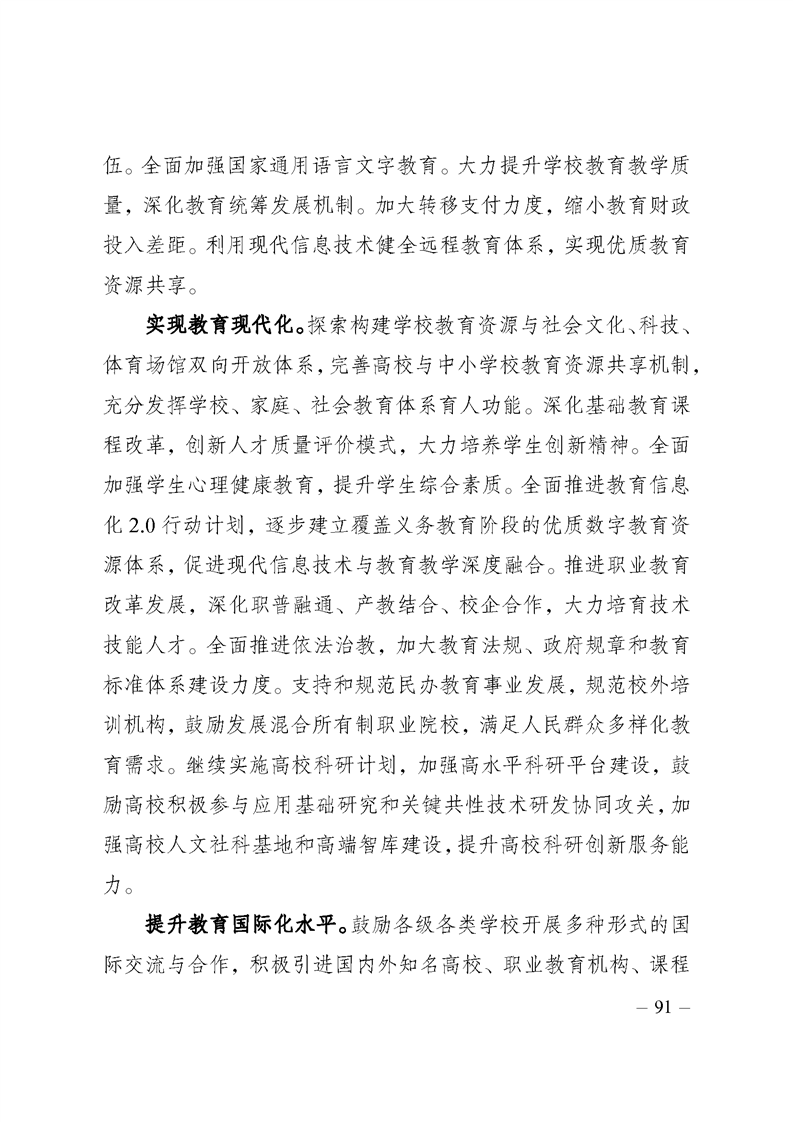 伍。全面加强国家通用语言文字教育。大力提升学校教育教学质量，深化教育统筹发展机制。加大转移支付力度，缩小教育财政投入差距。利用现代信息技术健全远程教育体系，实现优质教育资源共享。

实现教育现代化。探索构建学校教育资源与社会文化、科技、体育场馆双向开放体系，完善高校与中小学校教育资源共享机制，充分发挥学校、家庭、社会教育体系育人功能。深化基础教育课程改革，创新人才质量评价模式，大力培养学生创新精神。全面加强学生心理健康教育，提升学生综合素质。全面推进教育信息化 2.0 行动计划，逐步建立覆盖义务教育阶段的优质数字教育资源体系，促进现代信息技术与教育教学深度融合。推进职业教育改革发展，深化职普融通、产教结合、校企合作，大力培育技术技能人才。全面推进依法治教，加大教育法规、政府规章和教育标准体系建设力度。支持和规范民办教育事业发展，规范校外培训机构，鼓励发展混合所有制职业院校，满足人民群众多样化教育需求。继续实施高校科研计划，加强高水平科研平台建设，鼓励高校积极参与应用基础研究和关键共性技术研发协同攻关，加强高校人文社科基地和高端智库建设，提升高校科研创新服务能力。

提升教育国际化水平。鼓励各级各类学校开展多种形式的国际交流与合作，积极引进国内外知名高校、职业教育机构、课程

– 91 –